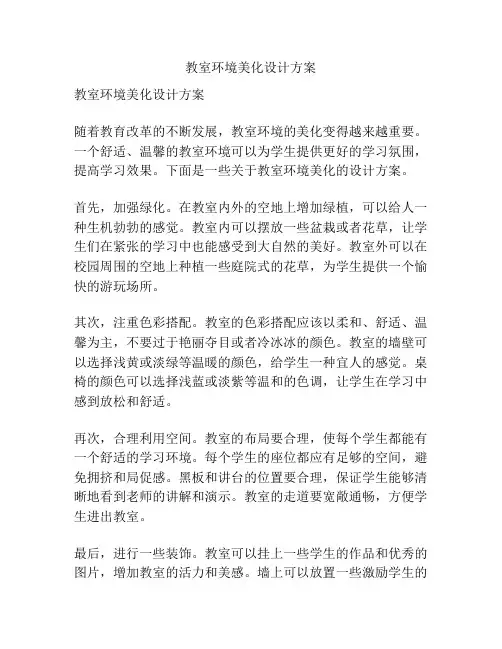 教室环境美化设计方案

教室环境美化设计方案

随着教育改革的不断发展，教室环境的美化变得越来越重要。一个舒适、温馨的教室环境可以为学生提供更好的学习氛围，提高学习效果。下面是一些关于教室环境美化的设计方案。

首先，加强绿化。在教室内外的空地上增加绿植，可以给人一种生机勃勃的感觉。教室内可以摆放一些盆栽或者花草，让学生们在紧张的学习中也能感受到大自然的美好。教室外可以在校园周围的空地上种植一些庭院式的花草，为学生提供一个愉快的游玩场所。

其次，注重色彩搭配。教室的色彩搭配应该以柔和、舒适、温馨为主，不要过于艳丽夺目或者冷冰冰的颜色。教室的墙壁可以选择浅黄或淡绿等温暖的颜色，给学生一种宜人的感觉。桌椅的颜色可以选择浅蓝或淡紫等温和的色调，让学生在学习中感到放松和舒适。

再次，合理利用空间。教室的布局要合理，使每个学生都能有一个舒适的学习环境。每个学生的座位都应有足够的空间，避免拥挤和局促感。黑板和讲台的位置要合理，保证学生能够清晰地看到老师的讲解和演示。教室的走道要宽敞通畅，方便学生进出教室。

最后，进行一些装饰。教室可以挂上一些学生的作品和优秀的图片，增加教室的活力和美感。墙上可以放置一些激励学生的